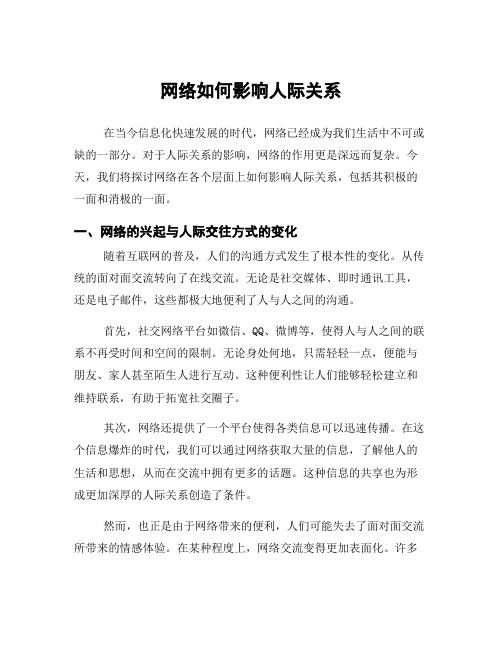 网络如何影响人际关系

在当今信息化快速发展的时代，网络已经成为我们生活中不可或缺的一部分。对于人际关系的影响，网络的作用更是深远而复杂。今天，我们将探讨网络在各个层面上如何影响人际关系，包括其积极的一面和消极的一面。

一、网络的兴起与人际交往方式的变化

随着互联网的普及，人们的沟通方式发生了根本性的变化。从传统的面对面交流转向了在线交流。无论是社交媒体、即时通讯工具，还是电子邮件，这些都极大地便利了人与人之间的沟通。

首先，社交网络平台如微信、QQ、微博等，使得人与人之间的联系不再受时间和空间的限制。无论身处何地，只需轻轻一点，便能与朋友、家人甚至陌生人进行互动。这种便利性让人们能够轻松建立和维持联系，有助于拓宽社交圈子。

其次，网络还提供了一个平台使得各类信息可以迅速传播。在这个信息爆炸的时代，我们可以通过网络获取大量的信息，了解他人的生活和思想，从而在交流中拥有更多的话题。这种信息的共享也为形成更加深厚的人际关系创造了条件。

然而，也正是由于网络带来的便利，人们可能失去了面对面交流所带来的情感体验。在某种程度上，网络交流变得更加表面化。许多